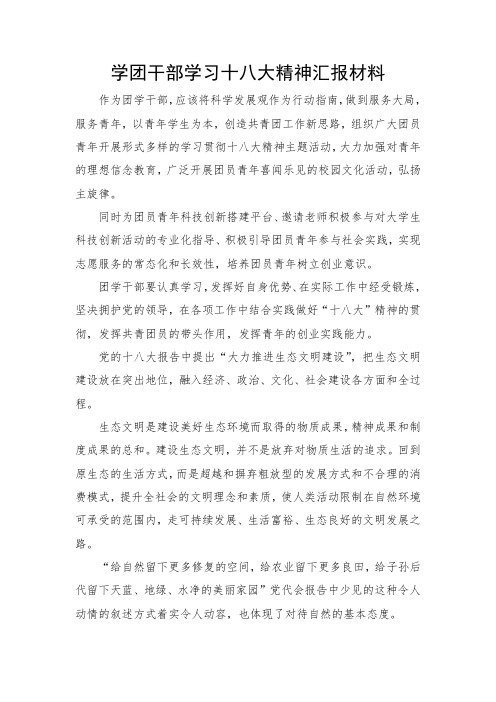 学团干部学习十八大精神汇报材料

作为团学干部，应该将科学发展观作为行动指南，做到服务大局，服务青年，以青年学生为本，创造共青团工作新思路，组织广大团员青年开展形式多样的学习贯彻十八大精神主题活动，大力加强对青年的理想信念教育，广泛开展团员青年喜闻乐见的校园文化活动，弘扬主旋律。

同时为团员青年科技创新搭建平台、邀请老师积极参与对大学生科技创新活动的专业化指导、积极引导团员青年参与社会实践，实现志愿服务的常态化和长效性，培养团员青年树立创业意识。

团学干部要认真学习，发挥好自身优势、在实际工作中经受锻炼，坚决拥护党的领导，在各项工作中结合实践做好“十八大”精神的贯彻，发挥共青团员的带头作用，发挥青年的创业实践能力。

党的十八大报告中提出“大力推进生态文明建设”，把生态文明建设放在突出地位，融入经济、政治、文化、社会建设各方面和全过程。

生态文明是建设美好生态环境而取得的物质成果，精神成果和制度成果的总和。建设生态文明，并不是放弃对物质生活的追求。回到原生态的生活方式，而是超越和摒弃粗放型的发展方式和不合理的消费模式，提升全社会的文明理念和素质，使人类活动限制在自然环境可承受的范围内，走可持续发展、生活富裕、生态良好的文明发展之路。

“给自然留下更多修复的空间，给农业留下更多良田，给子孙后代留下天蓝、地绿、水净的美丽家园”党代会报告中少见的这种令人动情的叙述方式着实令人动容，也体现了对待自然的基本态度。